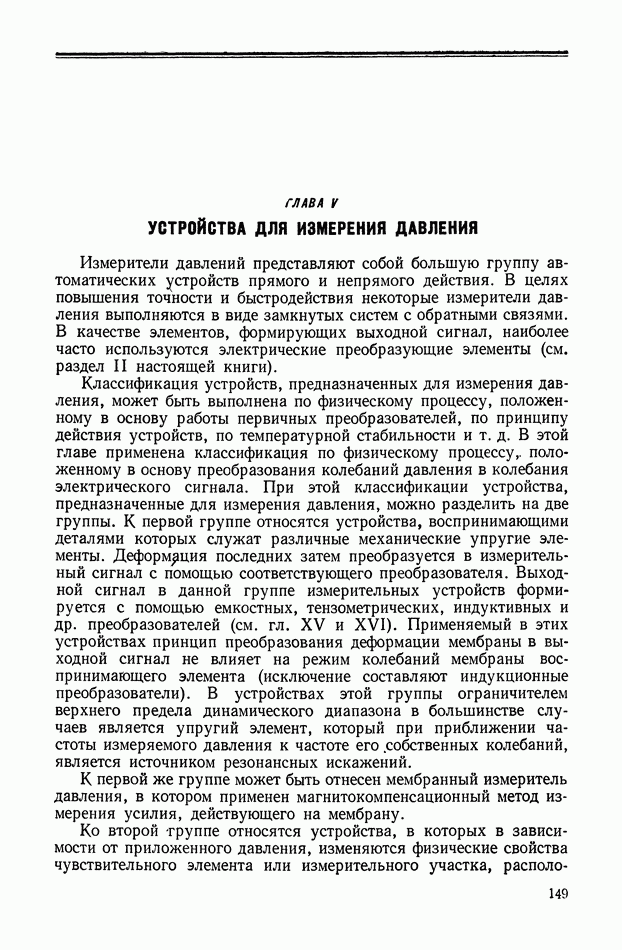 ГЛАВА V

УСТРОЙСТВА ДЛЯ ИЗМЕРЕНИЯ ДАВЛЕНИЯ

Измерители давлений представляют собой большую группу автоматических устройств прямого и непрямого действия. В целях повышения точности и быстродействия некоторые измерители давления выполняются в виде замкнутых систем с обратными связями. В качестве элементов, формирующих выходной сигнал, наиболее часто используются электрические преобразующие элементы (см. раздел II настоящей книги).

Классификация устройств, предназначенных для измерения давления, может быть выполнена по физическому процессу, положенному в основу работы первичных преобразователей, по принципу действия устройств, по температурной стабильности и т. д. В этой главе применена классификация по физическому процессу, положенному в основу преобразования колебаний давления в колебания электрического сигнала. При этой классификации устройства, предназначенные для измерения давления, можно разделить на две группы. К первой группе относятся устройства, воспринимающими деталями которых служат различные механические упругие элементы. Деформация последних затем преобразуется в измерительный сигнал с помощью соответствующего преобразователя. Выходной сигнал в данной группе измерительных устройств формируется с помощью емкостных, тензометрических, индуктивных и др. преобразователей (см. гл. XV и XVI). Применяемый в этих устройствах принцип преобразования деформации мембраны в выходной сигнал не влияет на режим колебаний мембраны воспринимающего элемента (исключение составляют индукционные преобразователи). В устройствах этой группы ограничителем верхнего предела динамического диапазона в большинстве случаев является упругий элемент, который при приближении частоты измеряемого давления к частоте его собственных колебаний, является источником резонансных искажений.

К первой же группе может быть отнесен мембранный измеритель давления, в котором применен магнитокомпенсационный метод измерения усилия, действующего на мембрану.

Ко второй группе относятся устройства, в которых в зависимости от приложенного давления, изменяются физические свойства чувствительного элемента или измерительного участка, располо-

149